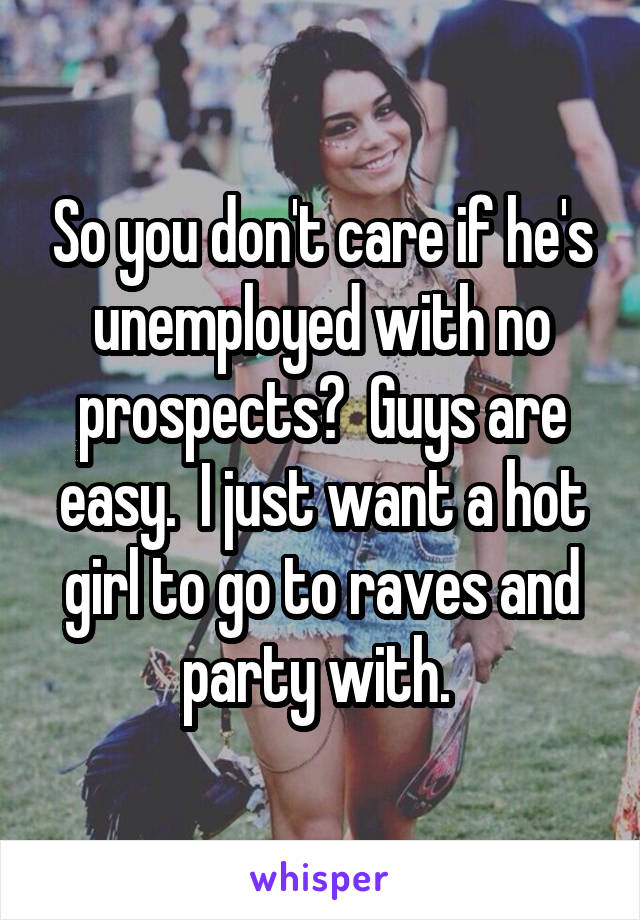 So you don't care if he's unemployed with no prospects?  Guys are easy.  I just want a hot girl to go to raves and party with.

whisper